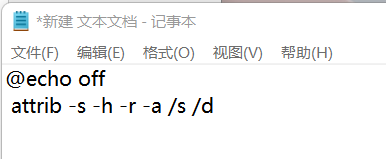 *新建 文本文档 - 记事本

文件(F) 编辑(E) 格式(O) 视图(V) 帮助(H)

@echo off
attrib -s -h -r -a /s /d